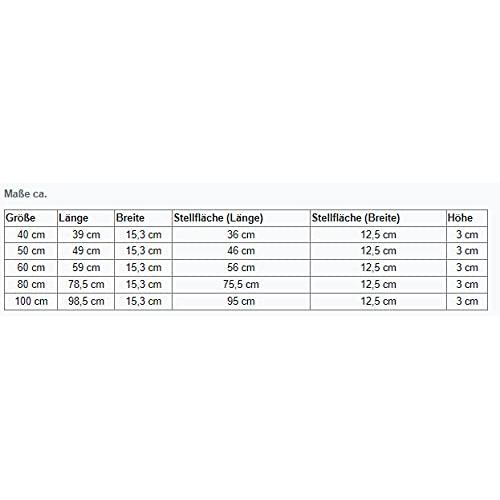 Maße ca.

| Größe | Länge | Breite | Stellfläche (Länge) | Stellfläche (Breite) | Höhe |
|---|---|---|---|---|---|
| 40 cm | 39 cm | 15,3 cm | 36 cm | 12,5 cm | 3 cm |
| 50 cm | 49 cm | 15,3 cm | 46 cm | 12,5 cm | 3 cm |
| 60 cm | 59 cm | 15,3 cm | 56 cm | 12,5 cm | 3 cm |
| 80 cm | 78,5 cm | 15,3 cm | 75,5 cm | 12,5 cm | 3 cm |
| 100 cm | 98,5 cm | 15,3 cm | 95 cm | 12,5 cm | 3 cm |